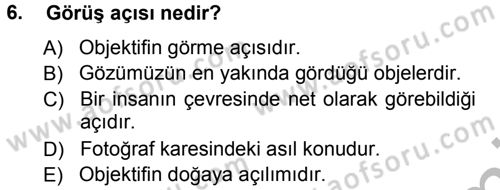 6. Görüş açısı nedir?

A) Objektifin görme açısıdır.
B) Gözümüzün en yakında gördüğü objelerdir.
C) Bir insanın çevresinde net olarak görebildiği açıdır.
D) Fotoğraf karesindeki asıl konudur.
E) Objektifin doğaya açılımıdır.

www.aofsoru.com
www.aofsoru.com
www.aofsoru.com